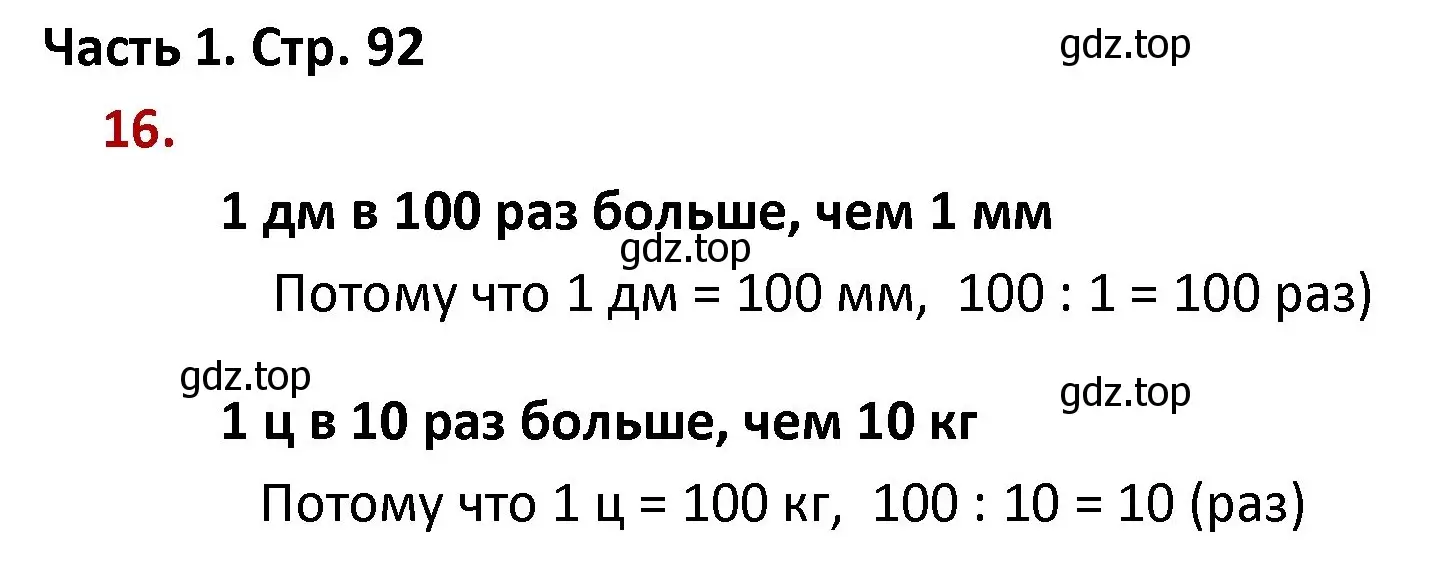 Часть 1. Стр. 92

gdz.top

16.

1 дм в 100 раз больше, чем 1 мм

gdz.top

Потому что 1 дм = 100 мм,  100 : 1 = 100 раз)

gdz.top

gdz.top

1 ц в 10 раз больше, чем 10 кг

Потому что 1 ц = 100 кг,  100 : 10 = 10 (раз)